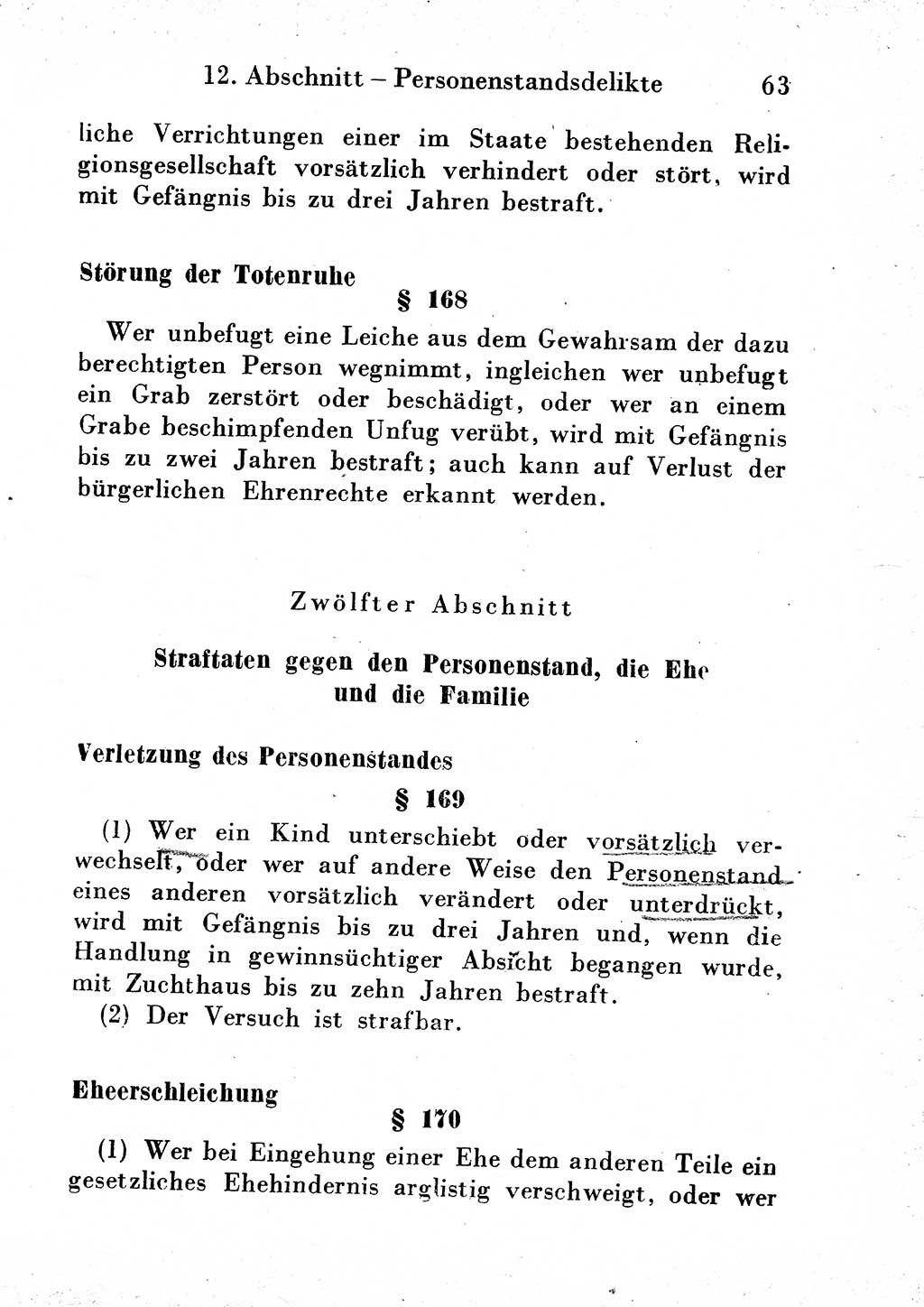 12. Abschnitt – Personenstandsdelikte 63

liche Verrichtungen einer im Staate bestehenden Religionsgesellschaft vorsätzlich verhindert oder stört, wird mit Gefängnis bis zu drei Jahren bestraft.

Störung der Totenruhe

§ 168

Wer unbefugt eine Leiche aus dem Gewahrsam der dazu berechtigten Person wegnimmt, ingleichen wer unbefugt ein Grab zerstört oder beschädigt, oder wer an einem Grabe beschimpfenden Unfug verübt, wird mit Gefängnis bis zu zwei Jahren bestraft; auch kann auf Verlust der bürgerlichen Ehrenrechte erkannt werden.

Zwölfter Abschnitt

Straftaten gegen den Personenstand, die Ehe und die Familie

Verletzung des Personenstandes

§ 169

(1) Wer ein Kind unterschiebt oder vorsätzlich verwechselt, oder wer auf andere Weise den Personenstand eines anderen vorsätzlich verändert oder unterdrückt, wird mit Gefängnis bis zu drei Jahren und, wenn die Handlung in gewinnsüchtiger Absicht begangen wurde, mit Zuchthaus bis zu zehn Jahren bestraft.

(2) Der Versuch ist strafbar.

Eheerschleichung

§ 170

(1) Wer bei Eingehung einer Ehe dem anderen Teile ein gesetzliches Ehehindernis arglistig verschweigt, oder wer